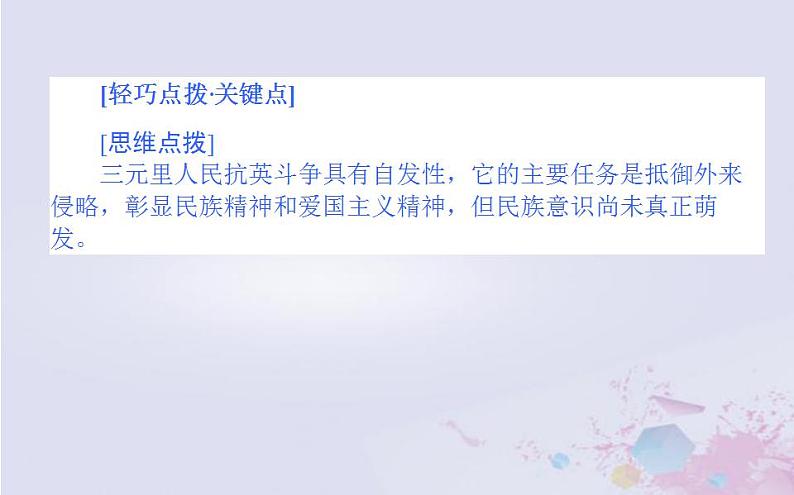 [轻巧点拨·关键点]

[思维点拨]

三元里人民抗英斗争具有自发性，它的主要任务是抵御外来侵略，彰显民族精神和爱国主义精神，但民族意识尚未真正萌发。